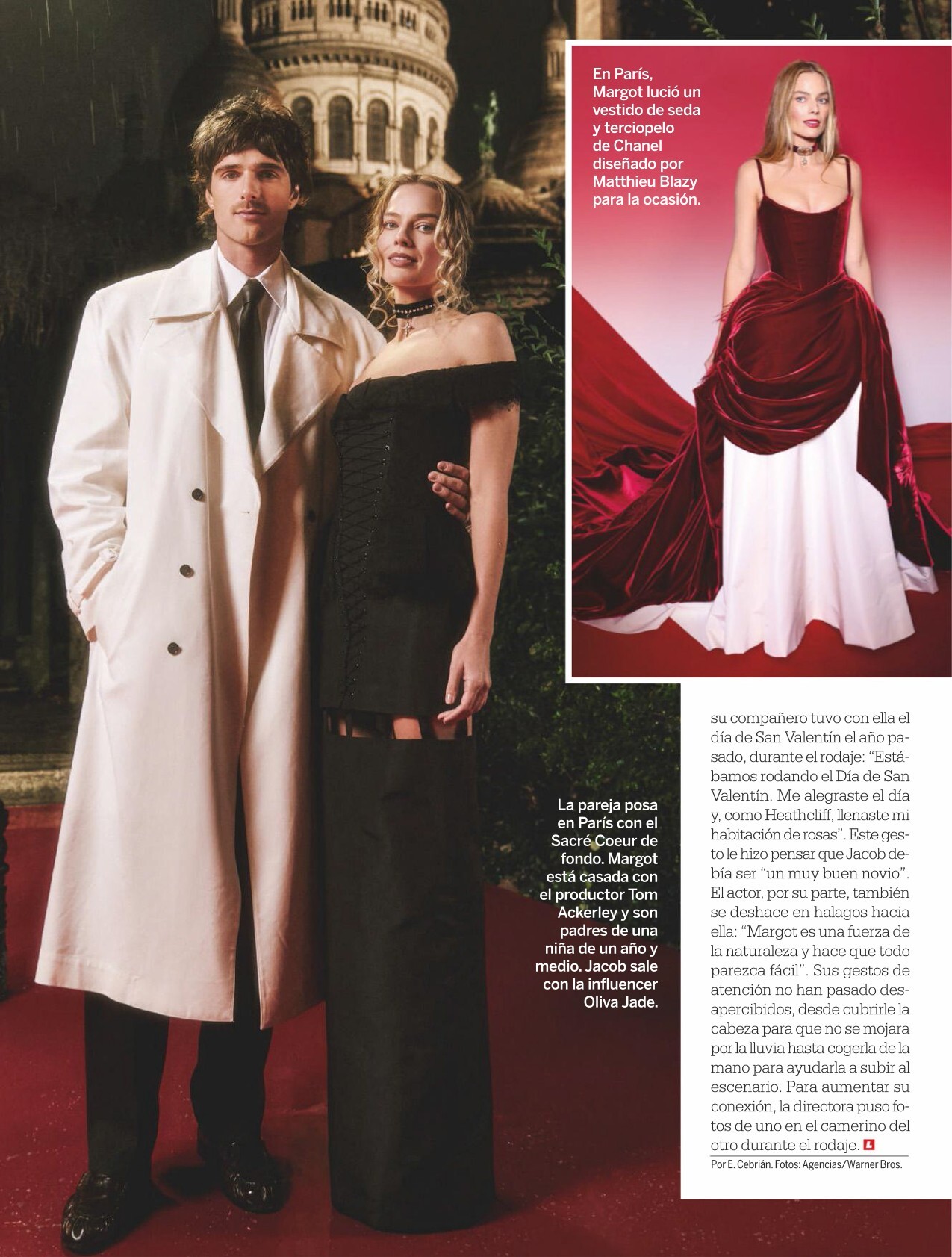 En París, Margot lució un vestido de seda y terciopelo de Chanel diseñado por Matthieu Blazy para la ocasión.

La pareja posa en París con el Sacré Coeur de fondo. Margot está casada con el productor Tom Ackerley y son padres de una niña de un año y medio. Jacob sale con la influencer Oliva Jade.

su compañero tuvo con ella el día de San Valentín el año pasado, durante el rodaje: "Estábamos rodando el Día de San Valentín. Me alegraste el día y, como Heathcliff, llenaste mi habitación de rosas". Este gesto le hizo pensar que Jacob debía ser "un muy buen novio". El actor, por su parte, también se deshace en halagos hacia ella: "Margot es una fuerza de la naturaleza y hace que todo parezca fácil". Sus gestos de atención no han pasado desapercibidos, desde cubrirle la cabeza para que no se mojara por la lluvia hasta cogerla de la mano para ayudarla a subir al escenario. Para aumentar su conexión, la directora puso fotos de uno en el camerino del otro durante el rodaje.

Por E. Cebrián. Fotos: Agencias/Warner Bros.